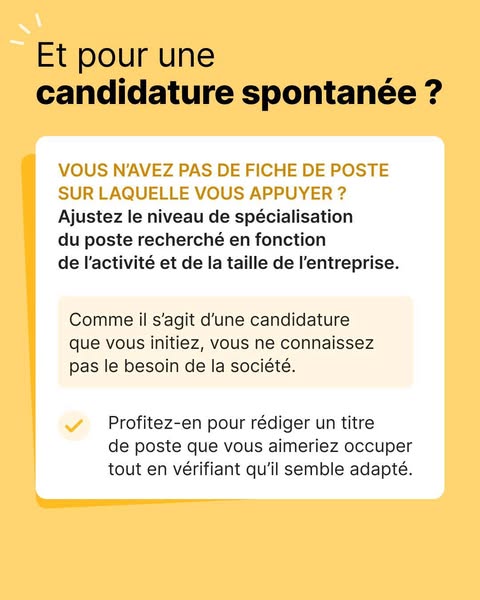 Et pour une
candidature spontanée ?

VOUS N'AVEZ PAS DE FICHE DE POSTE SUR LAQUELLE VOUS APPUYER ?
Ajustez le niveau de spécialisation du poste recherché en fonction de l'activité et de la taille de l'entreprise.

Comme il s'agit d'une candidature que vous initiez, vous ne connaissez pas le besoin de la société.

Profitez-en pour rédiger un titre de poste que vous aimeriez occuper tout en vérifiant qu'il semble adapté.